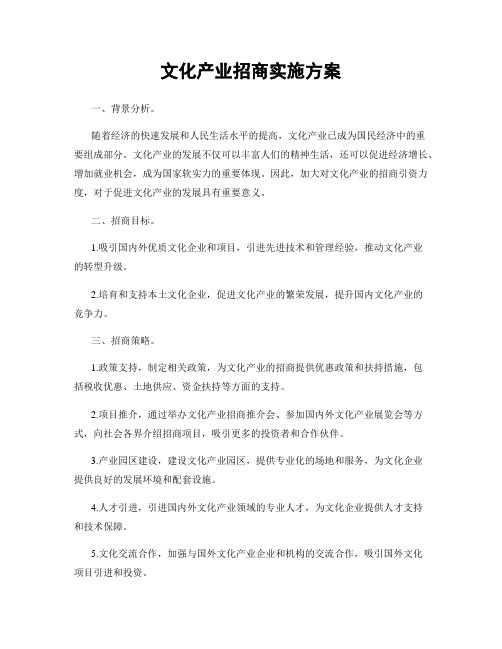 文化产业招商实施方案

一、背景分析。

随着经济的快速发展和人民生活水平的提高，文化产业已成为国民经济中的重要组成部分。文化产业的发展不仅可以丰富人们的精神生活，还可以促进经济增长、增加就业机会，成为国家软实力的重要体现。因此，加大对文化产业的招商引资力度，对于促进文化产业的发展具有重要意义。

二、招商目标。

1.吸引国内外优质文化企业和项目，引进先进技术和管理经验，推动文化产业的转型升级。

2.培育和支持本土文化企业，促进文化产业的繁荣发展，提升国内文化产业的竞争力。

三、招商策略。

1.政策支持，制定相关政策，为文化产业的招商提供优惠政策和扶持措施，包括税收优惠、土地供应、资金扶持等方面的支持。

2.项目推介，通过举办文化产业招商推介会、参加国内外文化产业展览会等方式，向社会各界介绍招商项目，吸引更多的投资者和合作伙伴。

3.产业园区建设，建设文化产业园区，提供专业化的场地和服务，为文化企业提供良好的发展环境和配套设施。

4.人才引进，引进国内外文化产业领域的专业人才，为文化企业提供人才支持和技术保障。

5.文化交流合作，加强与国外文化产业企业和机构的交流合作，吸引国外文化项目引进和投资。